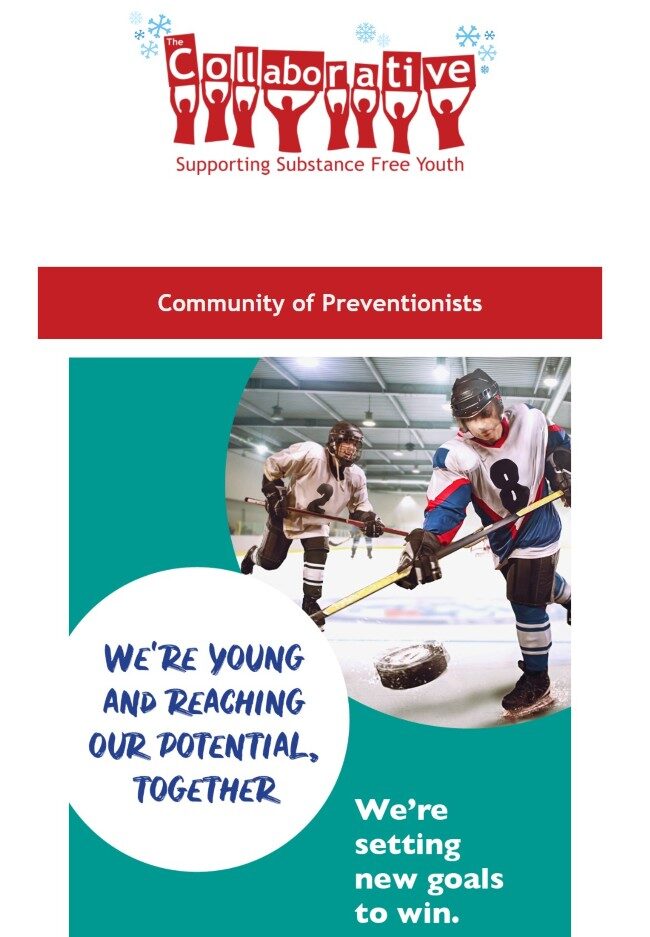 The Collaborative
Supporting Substance Free Youth

Community of Preventionists

2

8

WE'RE YOUNG AND REACHING OUR POTENTIAL, TOGETHER

We're setting new goals to win.